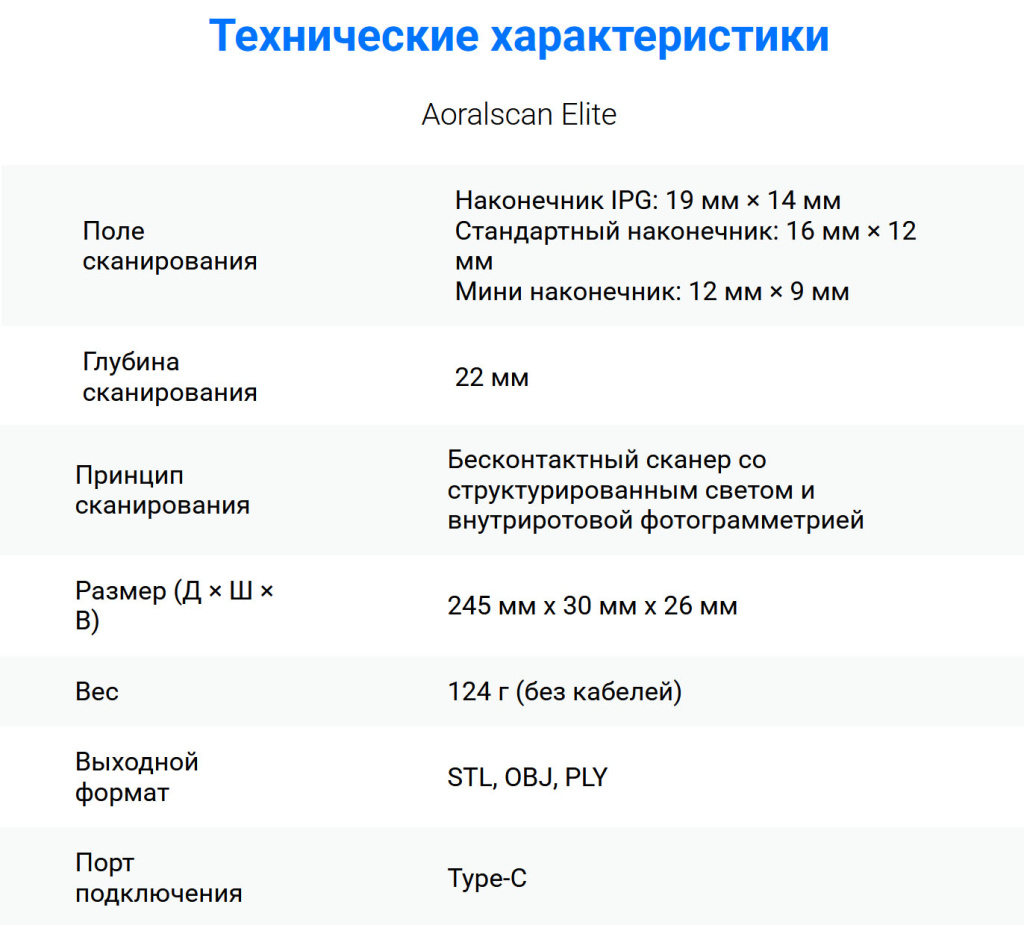 Технические характеристики

Aoralscan Elite

| | |
|---|---|
| Поле сканирования | Наконечник IPG: 19 мм × 14 мм Стандартный наконечник: 16 мм × 12 мм Мини наконечник: 12 мм × 9 мм |
| Глубина сканирования | 22 мм |
| Принцип сканирования | Бесконтактный сканер со структурированным светом и внутриротовой фотограмметрией |
| Размер (Д × Ш × В) | 245 мм x 30 мм x 26 мм |
| Вес | 124 г (без кабелей) |
| Выходной формат | STL, OBJ, PLY |
| Порт подключения | Type-C |